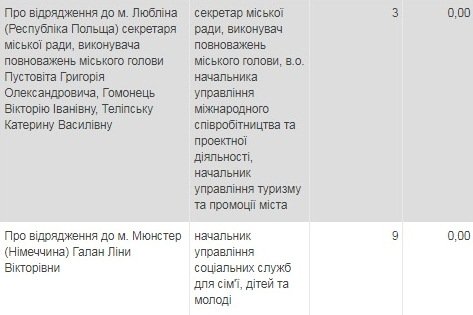 | | | | |
|---|---|---|---|
| Про відрядження до м. Любліна (Республіка Польща) секретаря міської ради, виконувача повноважень міського голови Пустовіта Григорія Олександровича, Гомонець Вікторію Іванівну, Теліпську Катерину Василівну | секретар міської ради, виконувач повноважень міського голови, в.о. начальника управління міжнародного співробітництва та проектної діяльності, начальник управління туризму та промоції міста | 3 | 0,00 |
| Про відрядження до м. Мюнстер (Німеччина) Галан Ліни Вікторівни | начальник управління соціальних служб для сім'ї, дітей та молоді | 9 | 0,00 |